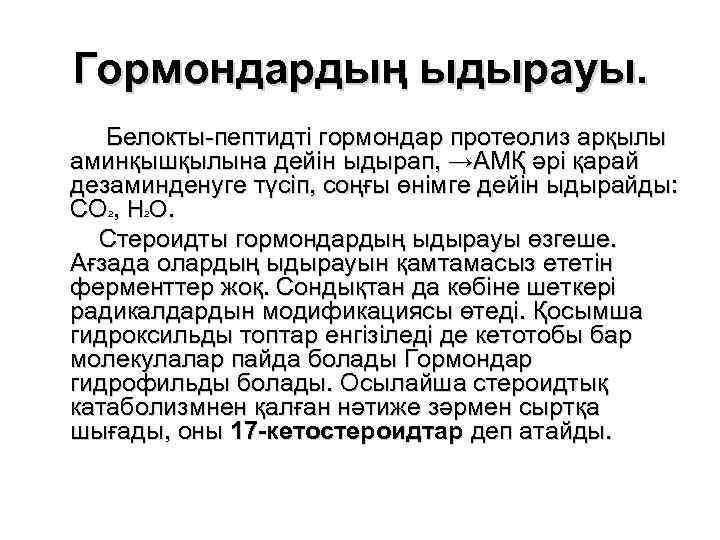 Гормондардың ыдырауы.

Белокты-пептидті гормондар протеолиз арқылы аминқышқылына дейін ыдырап, →АМҚ әрі қарай дезаминденуге түсіп, соңғы өнімге дейін ыдырайды: $CO_2$, $H_2O$.

Стероидты гормондардың ыдырауы өзгеше. Ағзада олардың ыдырауын қамтамасыз ететін ферменттер жоқ. Сондықтан да көбіне шеткері радикалдардын модификациясы өтеді. Қосымша гидроксильды топтар енгізіледі де кетотобы бар молекулалар пайда болады Гормондар гидрофильды болады. Осылайша стероидтық катаболизмнен қалған нәтиже зәрмен сыртқа шығады, оны 17-кетостероидтар деп атайды.